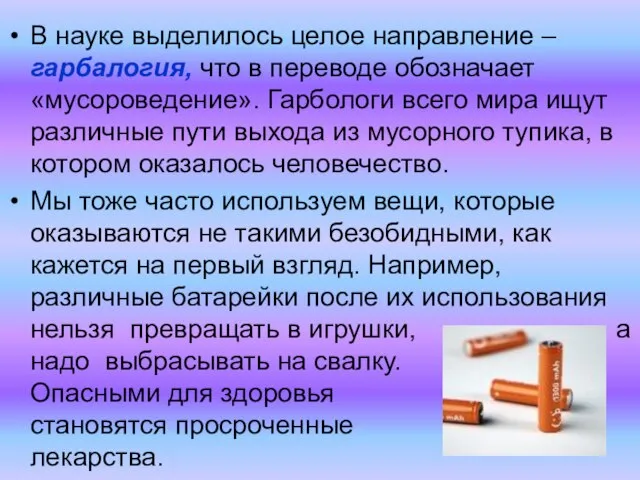 • В науке выделилось целое направление – гарбалогия, что в переводе обозначает «мусороведение». Гарбологи всего мира ищут различные пути выхода из мусорного тупика, в котором оказалось человечество.

• Мы тоже часто используем вещи, которые оказываются не такими безобидными, как кажется на первый взгляд. Например, различные батарейки после их использования нельзя превращать в игрушки, а надо выбрасывать на свалку. Опасными для здоровья становятся просроченные лекарства.

1300 mAh

mAh